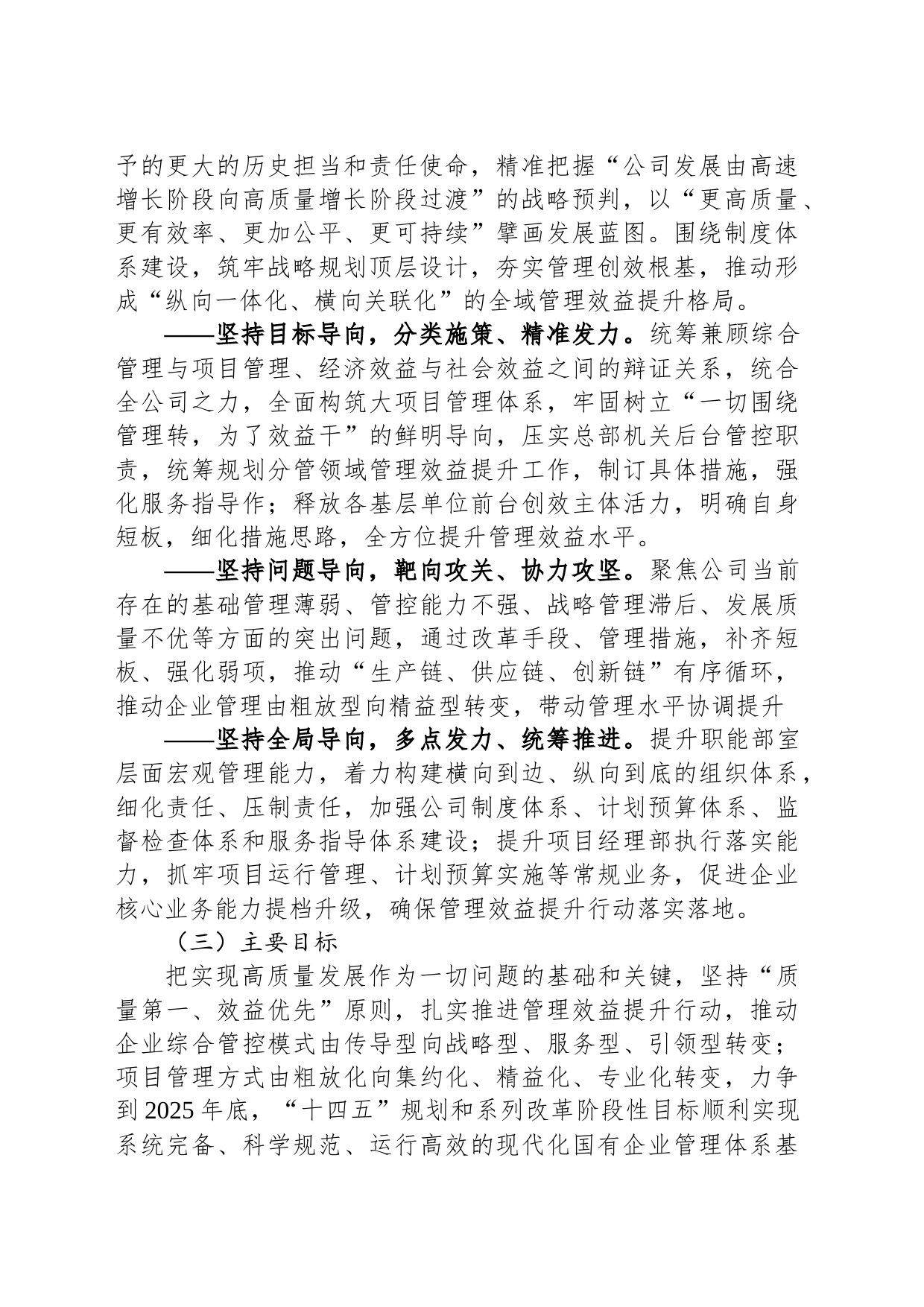 予的更大的历史担当和责任使命，精准把握“公司发展由高速增长阶段向高质量增长阶段过渡”的战略预判，以“更高质量、更有效率、更加公平、更可持续”擘画发展蓝图。围绕制度体系建设，筑牢战略规划顶层设计，夯实管理创效根基，推动形成“纵向一体化、横向关联化”的全域管理效益提升格局。

——坚持目标导向，分类施策、精准发力。统筹兼顾综合管理与项目管理、经济效益与社会效益之间的辩证关系，统合全公司之力，全面构筑大项目管理体系，牢固树立“一切围绕管理转，为了效益干”的鲜明导向，压实总部机关后台管控职责，统筹规划分管领域管理效益提升工作，制订具体措施，强化服务指导作；释放各基层单位前台创效主体活力，明确自身短板，细化措施思路，全方位提升管理效益水平。

——坚持问题导向，靶向攻关、协力攻坚。聚焦公司当前存在的基础管理薄弱、管控能力不强、战略管理滞后、发展质量不优等方面的突出问题，通过改革手段、管理措施，补齐短板、强化弱项，推动“生产链、供应链、创新链”有序循环，推动企业管理由粗放型向精益型转变，带动管理水平协调提升

——坚持全局导向，多点发力、统筹推进。提升职能部室层面宏观管理能力，着力构建横向到边、纵向到底的组织体系，细化责任、压制责任，加强公司制度体系、计划预算体系、监督检查体系和服务指导体系建设；提升项目经理部执行落实能力，抓牢项目运行管理、计划预算实施等常规业务，促进企业核心业务能力提档升级，确保管理效益提升行动落实落地。

（三）主要目标

把实现高质量发展作为一切问题的基础和关键，坚持“质量第一、效益优先”原则，扎实推进管理效益提升行动，推动企业综合管控模式由传导型向战略型、服务型、引领型转变；项目管理方式由粗放化向集约化、精益化、专业化转变，力争到2025年底，“十四五”规划和系列改革阶段性目标顺利实现系统完备、科学规范、运行高效的现代化国有企业管理体系基